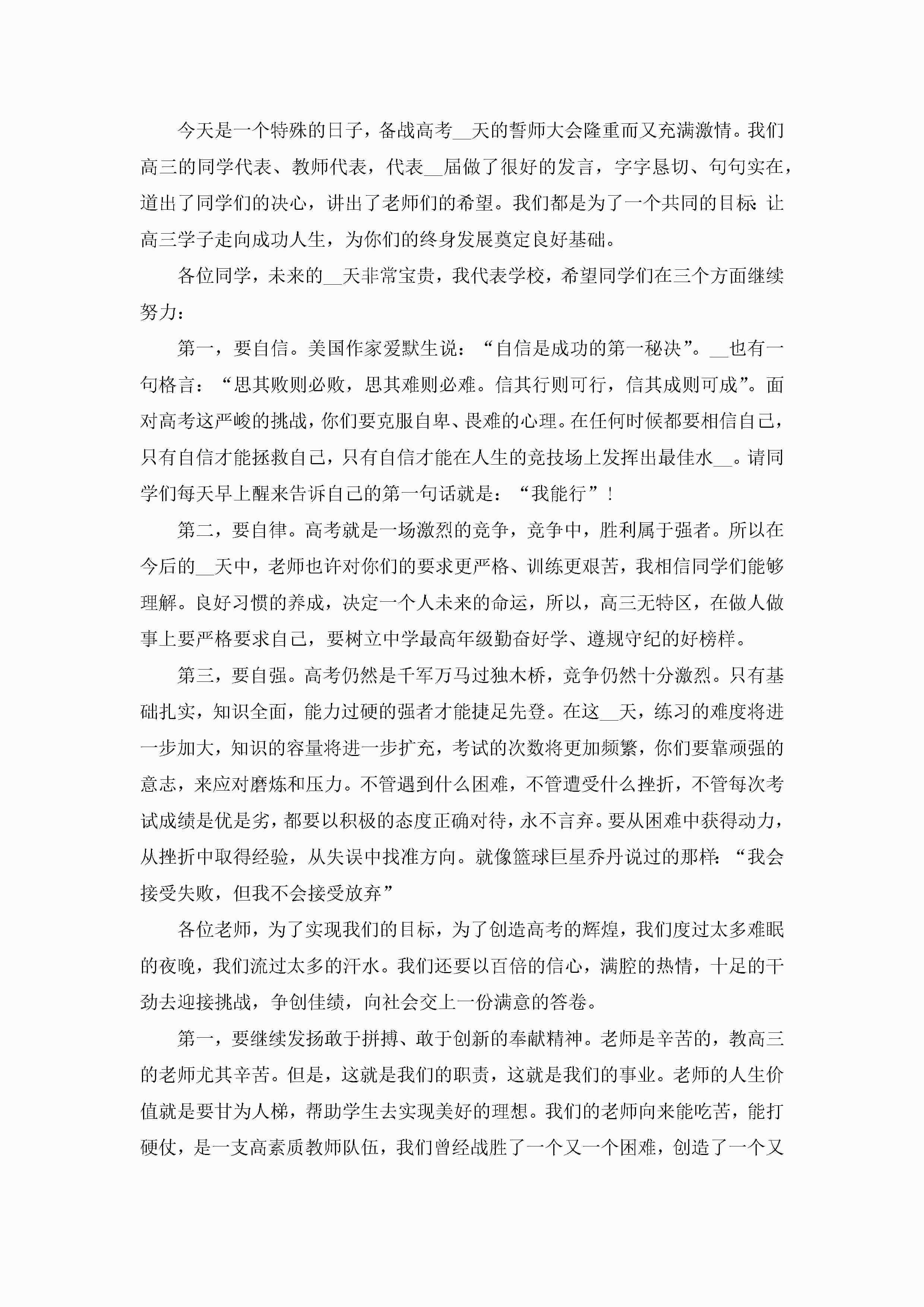 今天是一个特殊的日子，备战高考__天的誓师大会隆重而又充满激情。我们高三的同学代表、教师代表，代表__届做了很好的发言，字字恳切、句句实在，道出了同学们的决心，讲出了老师们的希望。我们都是为了一个共同的目标：让高三学子走向成功人生，为你们的终身发展奠定良好基础。

各位同学，未来的__天非常宝贵，我代表学校，希望同学们在三个方面继续努力：

第一，要自信。美国作家爱默生说：“自信是成功的第一秘决”。__也有一句格言：“思其败则必败，思其难则必难。信其行则可行，信其成则可成”。面对高考这严峻的挑战，你们要克服自卑、畏难的心理。在任何时候都要相信自己，只有自信才能拯救自己，只有自信才能在人生的竞技场上发挥出最佳水__。请同学们每天早上醒来告诉自己的第一句话就是：“我能行”！

第二，要自律。高考就是一场激烈的竞争，竞争中，胜利属于强者。所以在今后的__天中，老师也许对你们的要求更严格、训练更艰苦，我相信同学们能够理解。良好习惯的养成，决定一个人未来的命运，所以，高三无特区，在做人做事上要严格要求自己，要树立中学最高年级勤奋好学、遵规守纪的好榜样。

第三，要自强。高考仍然是千军万马过独木桥，竞争仍然十分激烈。只有基础扎实，知识全面，能力过硬的强者才能捷足先登。在这__天，练习的难度将进一步加大，知识的容量将进一步扩充，考试的次数将更加频繁，你们要靠顽强的意志，来应对磨炼和压力。不管遇到什么困难，不管遭受什么挫折，不管每次考试成绩是优是劣，都要以积极的态度正确对待，永不言弃。要从困难中获得动力，从挫折中取得经验，从失误中找准方向。就像篮球巨星乔丹说过的那样：“我会接受失败，但我不会接受放弃”

各位老师，为了实现我们的目标，为了创造高考的辉煌，我们度过太多难眠的夜晚，我们流过太多的汗水。我们还要以百倍的信心，满腔的热情，十足的干劲去迎接挑战，争创佳绩，向社会交上一份满意的答卷。

第一，要继续发扬敢于拼搏、敢于创新的奉献精神。老师是辛苦的，教高三的老师尤其辛苦。但是，这就是我们的职责，这就是我们的事业。老师的人生价值就是要甘为人梯，帮助学生去实现美好的理想。我们的老师向来能吃苦，能打硬仗，是一支高素质教师队伍，我们曾经战胜了一个又一个困难，创造了一个又